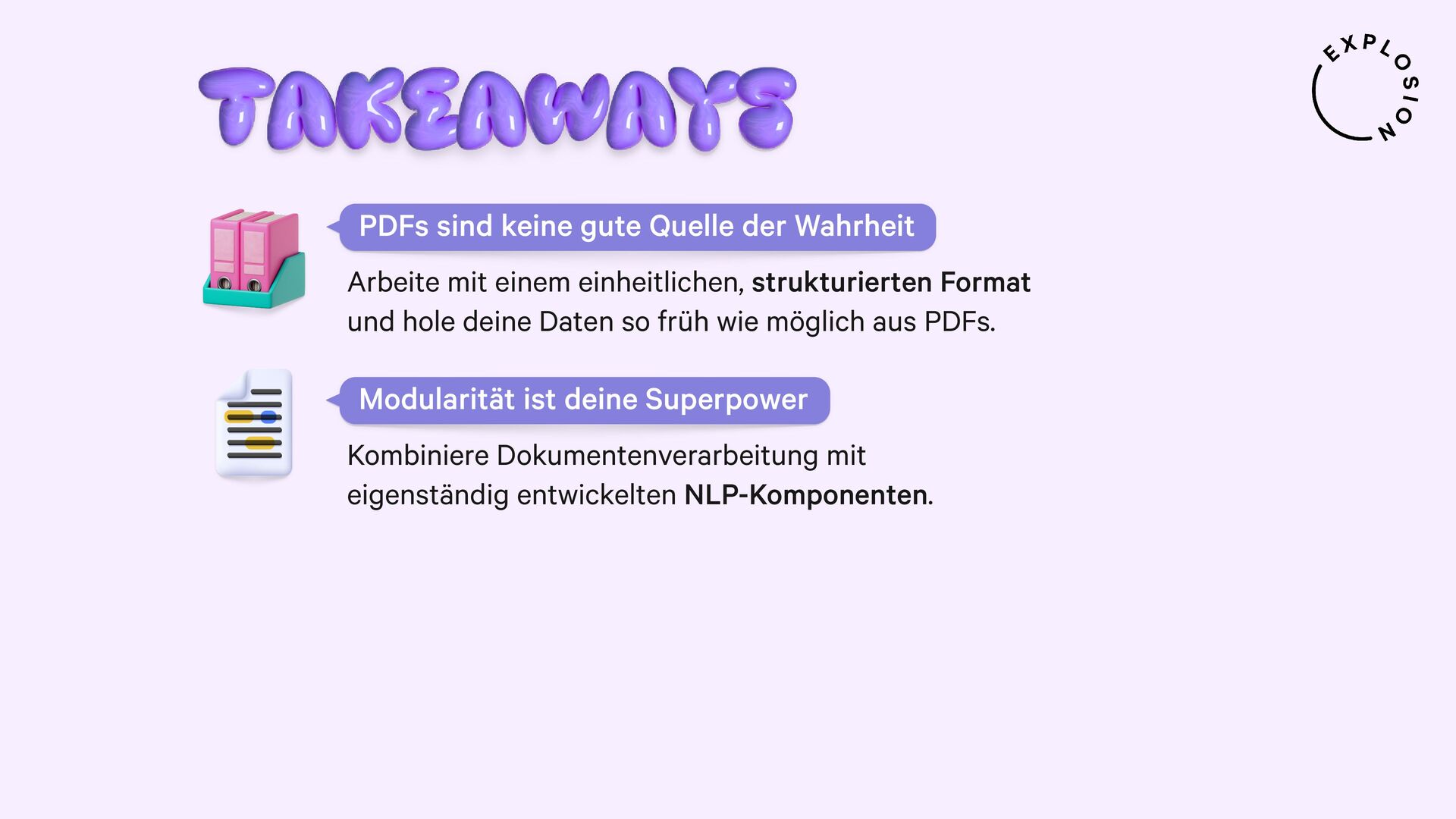 TAKEAWAYS

EXPLOSION

PDFs sind keine gute Quelle der Wahrheit

Arbeite mit einem einheitlichen, strukturierten Format und hole deine Daten so früh wie möglich aus PDFs.

Modularität ist deine Superpower

Kombiniere Dokumentenverarbeitung mit eigenständig entwickelten NLP-Komponenten.